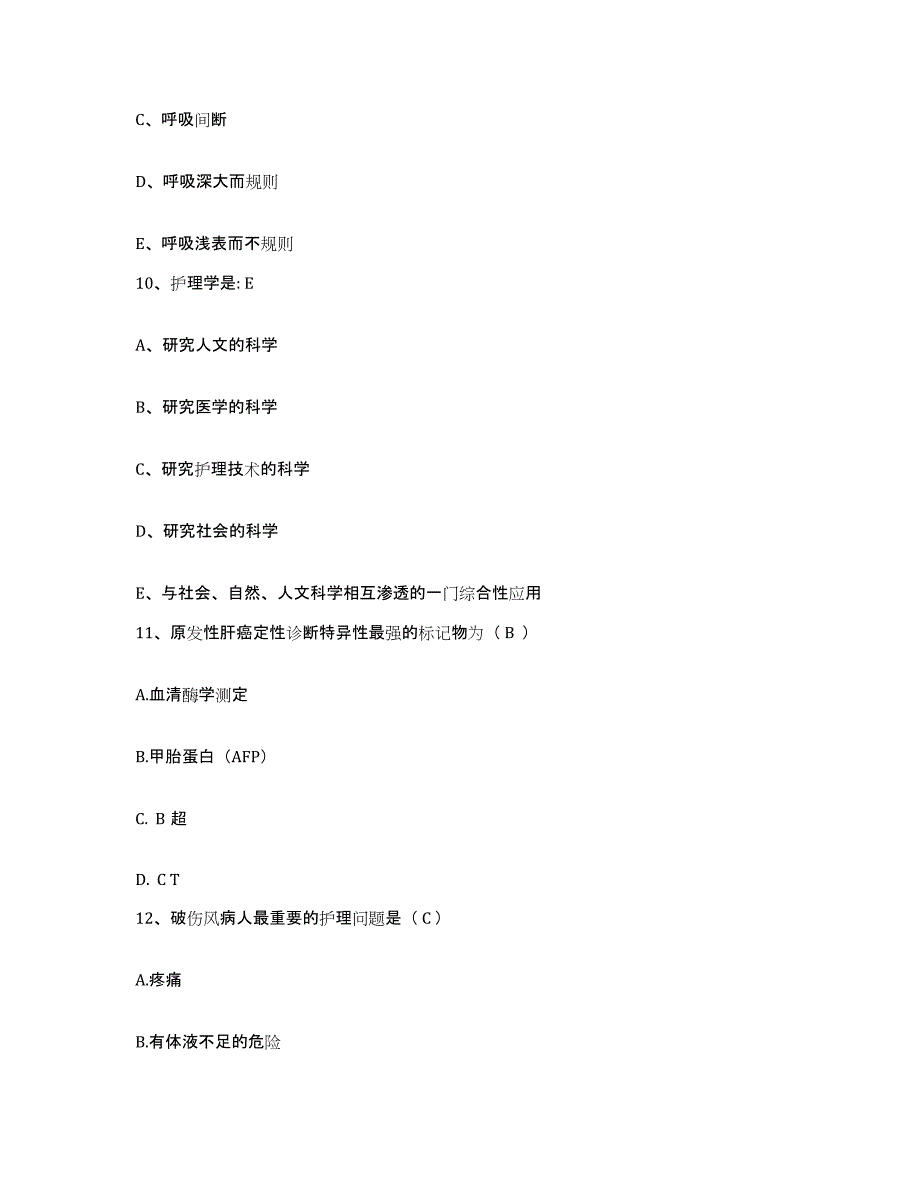 C、呼吸间断

D、呼吸深大而规则

E、呼吸浅表而不规则

10、护理学是: E

A、研究人文的科学

B、研究医学的科学

C、研究护理技术的科学

D、研究社会的科学

E、与社会、自然、人文科学相互渗透的一门综合性应用

11、原发性肝癌定性诊断特异性最强的标记物为（ B ）

A.血清酶学测定

B.甲胎蛋白（AFP）

C. B 超

D. C T

12、破伤风病人最重要的护理问题是（ C ）

A.疼痛

B.有体液不足的危险